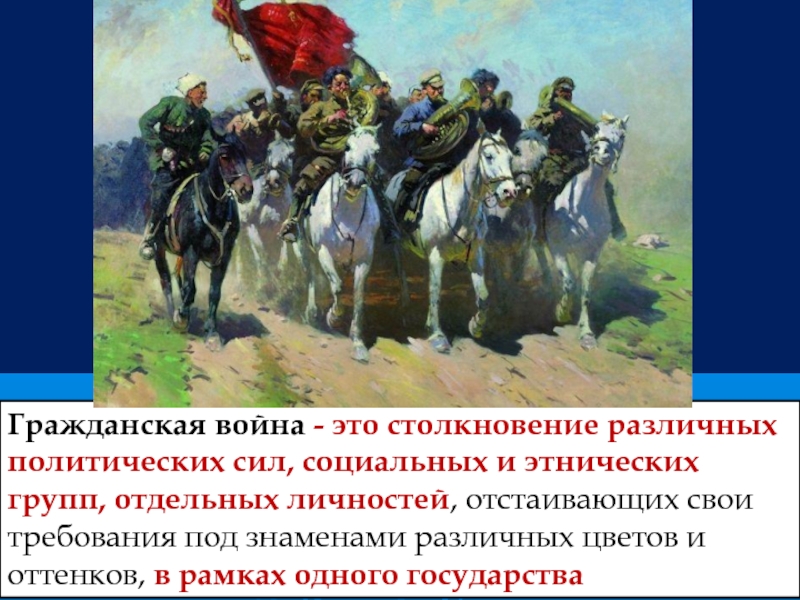 Гражданская война - это столкновение различных политических сил, социальных и этнических групп, отдельных личностей, отстаивающих свои требования под знаменами различных цветов и оттенков, в рамках одного государства